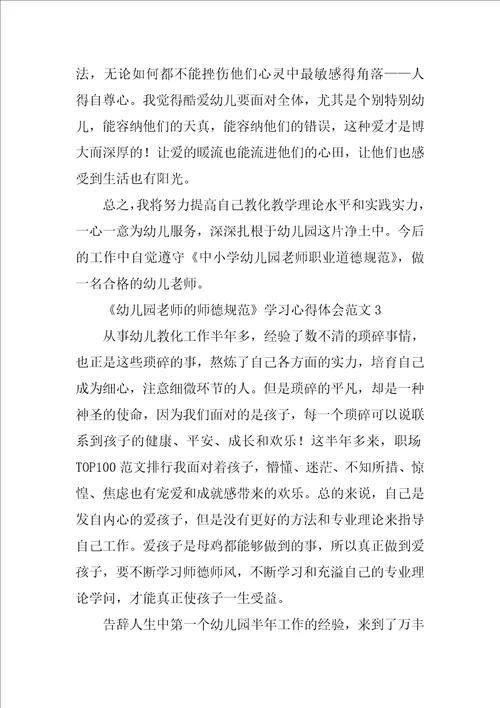 法，无论如何都不能挫伤他们心灵中最敏感得角落——人得自尊心。我觉得酷爱幼儿要面对全体，尤其是个别特别幼儿，能容纳他们的天真，能容纳他们的错误，这种爱才是博大而深厚的！让爱的暖流也能流进他们的心田，让他们也感受到生活也有阳光。

总之，我将努力提高自己教化教学理论水平和实践实力，一心一意为幼儿服务，深深扎根于幼儿园这片净土中。今后的工作中自觉遵守《中小学幼儿园老师职业道德规范》，做一名合格的幼儿老师。

《幼儿园老师的师德规范》学习心得体会范文 3

从事幼儿教化工作半年多，经验了数不清的琐碎事情，也正是这些琐碎的事，熬炼了自己各方面的实力，培育自己成为细心，注意细微环节的人。但是琐碎的平凡，却是一种神圣的使命，因为我们面对的是孩子，每一个琐碎可以说联系到孩子的健康、平安、成长和欢乐！这半年多来，职场TOP100 范文排行我面对着孩子，懵懂、迷茫、不知所措、惊惶、焦虑也有宠爱和成就感带来的欢乐。总的来说，自己是发自内心的爱孩子，但是没有更好的方法和专业理论来指导自己工作。爱孩子是母鸡都能够做到的事，所以真正做到爱孩子，要不断学习师德师风，不断学习和充溢自己的专业理论学问，才能真正使孩子一生受益。

告辞人生中第一个幼儿园半年工作的经验，来到了万丰